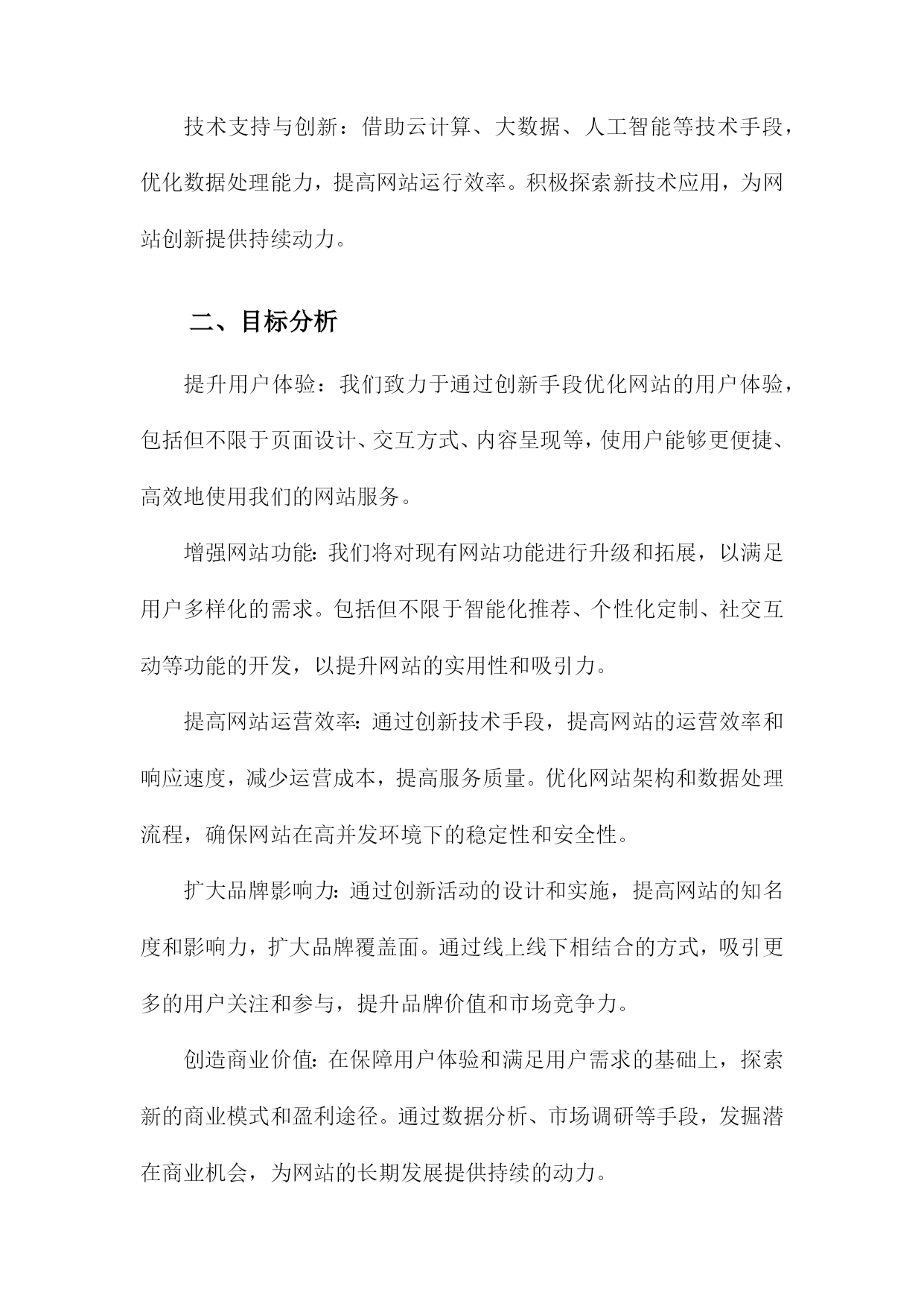 技术支持与创新：借助云计算、大数据、人工智能等技术手段，优化数据处理能力，提高网站运行效率。积极探索新技术应用，为网站创新提供持续动力。

二、目标分析

提升用户体验：我们致力于通过创新手段优化网站的用户体验，包括但不限于页面设计、交互方式、内容呈现等，使用户能够更便捷、高效地使用我们的网站服务。

增强网站功能：我们将对现有网站功能进行升级和拓展，以满足用户多样化的需求。包括但不限于智能化推荐、个性化定制、社交互动等功能的开发，以提升网站的实用性和吸引力。

提高网站运营效率：通过创新技术手段，提高网站的运营效率和响应速度，减少运营成本，提高服务质量。优化网站架构和数据处理流程，确保网站在高并发环境下的稳定性和安全性。

扩大品牌影响力：通过创新活动的设计和实施，提高网站的知名度和影响力，扩大品牌覆盖面。通过线上线下相结合的方式，吸引更多的用户关注和参与，提升品牌价值和市场竞争力。

创造商业价值：在保障用户体验和满足用户需求的基础上，探索新的商业模式和盈利途径。通过数据分析、市场调研等手段，发掘潜在商业机会，为网站的长期发展提供持续的动力。